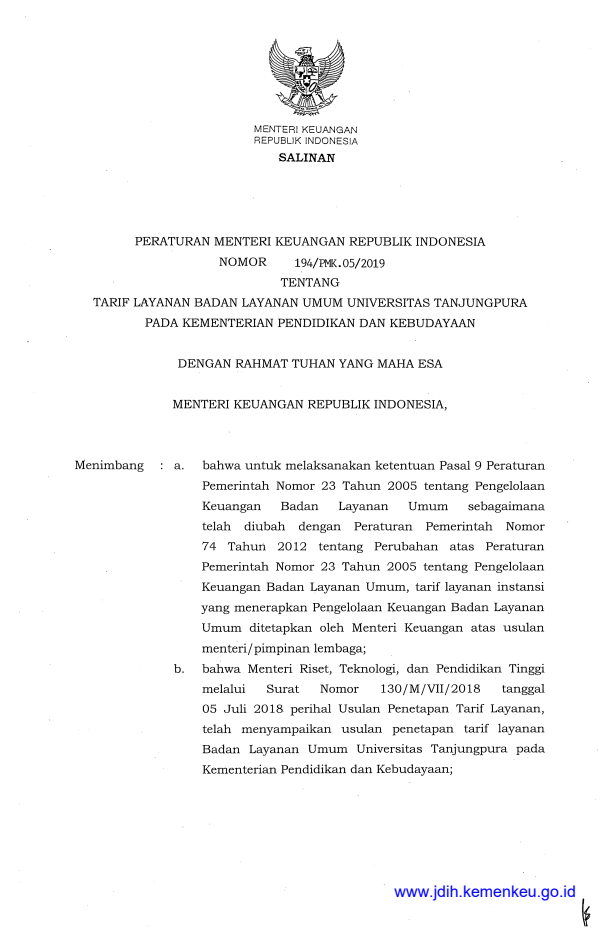 MENTERI KEUANGAN
REPUBLIK INDONESIA
SALINAN

PERATURAN MENTERI KEUANGAN REPUBLIK INDONESIA
NOMOR 194/PMK.05/2019
TENTANG
TARIF LAYANAN BADAN LAYANAN UMUM UNIVERSITAS TANJUNGPURA PADA KEMENTERIAN PENDIDIKAN DAN KEBUDAYAAN

DENGAN RAHMAT TUHAN YANG MAHA ESA

MENTERI KEUANGAN REPUBLIK INDONESIA,

Menimbang : a. bahwa untuk melaksanakan ketentuan Pasal 9 Peraturan Pemerintah Nomor 23 Tahun 2005 tentang Pengelolaan Keuangan Badan Layanan Umum sebagaimana telah diubah dengan Peraturan Pemerintah Nomor 74 Tahun 2012 tentang Perubahan atas Peraturan Pemerintah Nomor 23 Tahun 2005 tentang Pengelolaan Keuangan Badan Layanan Umum, tarif layanan instansi yang menerapkan Pengelolaan Keuangan Badan Layanan Umum ditetapkan oleh Menteri Keuangan atas usulan menteri/pimpinan lembaga;

b. bahwa Menteri Riset, Teknologi, dan Pendidikan Tinggi melalui Surat Nomor 130/M/VII/2018 tanggal 05 Juli 2018 perihal Usulan Penetapan Tarif Layanan, telah menyampaikan usulan penetapan tarif layanan Badan Layanan Umum Universitas Tanjungpura pada Kementerian Pendidikan dan Kebudayaan;

www.jdih.kemenkeu.go.id